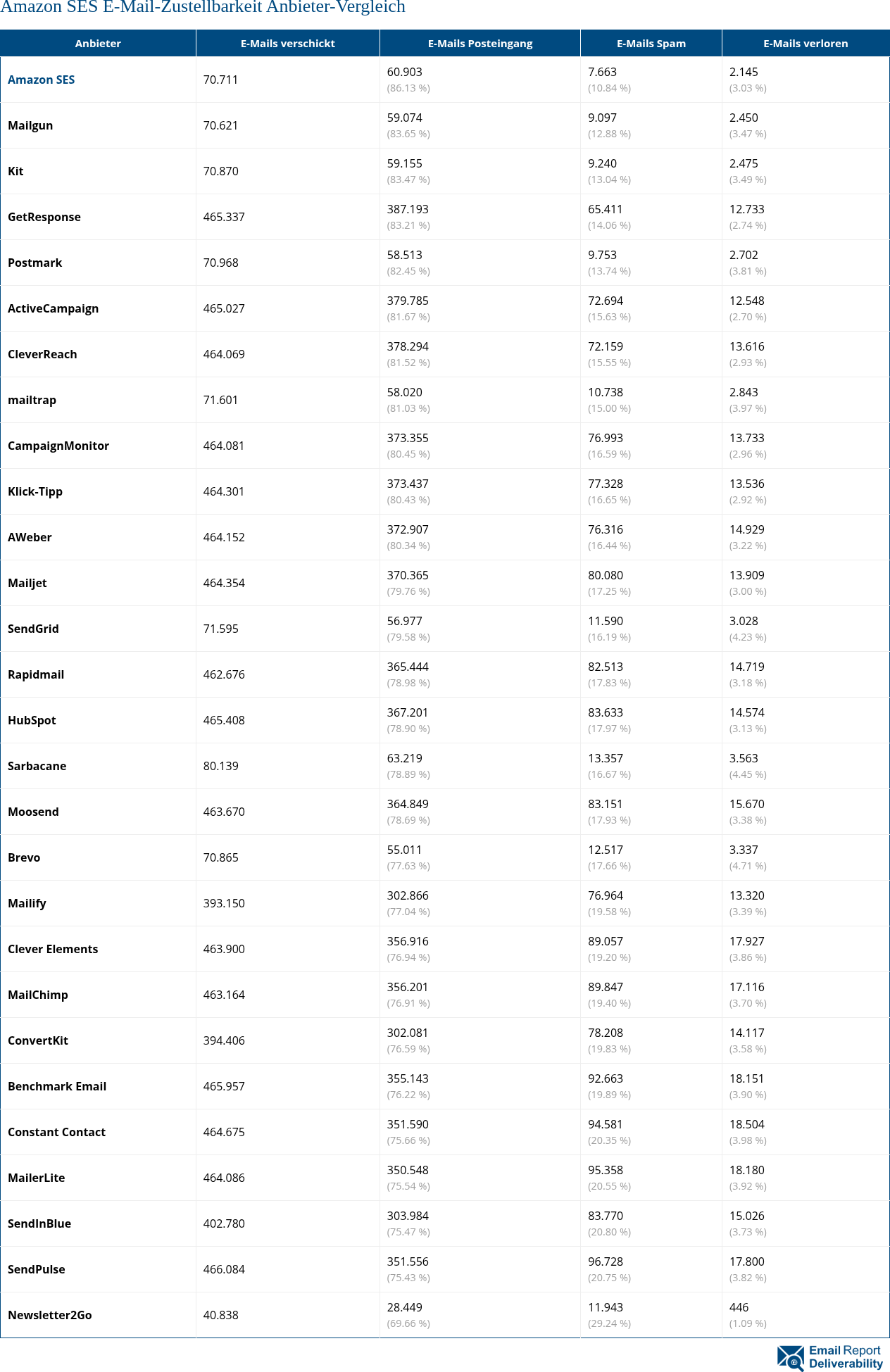 Amazon SES E-Mail-Zustellbarkeit Anbieter-Vergleich

| Anbieter | E-Mails verschickt | E-Mails Posteingang | E-Mails Spam | E-Mails verloren |
|---|---|---|---|---|
| Amazon SES | 70.711 | 60.903 (86.13 %) | 7.663 (10.84 %) | 2.145 (3.03 %) |
| Mailgun | 70.621 | 59.074 (83.65 %) | 9.097 (12.88 %) | 2.450 (3.47 %) |
| Kit | 70.870 | 59.155 (83.47 %) | 9.240 (13.04 %) | 2.475 (3.49 %) |
| GetResponse | 465.337 | 387.193 (83.21 %) | 65.411 (14.06 %) | 12.733 (2.74 %) |
| Postmark | 70.968 | 58.513 (82.45 %) | 9.753 (13.74 %) | 2.702 (3.81 %) |
| ActiveCampaign | 465.027 | 379.785 (81.67 %) | 72.694 (15.63 %) | 12.548 (2.70 %) |
| CleverReach | 464.069 | 378.294 (81.52 %) | 72.159 (15.55 %) | 13.616 (2.93 %) |
| mailtrap | 71.601 | 58.020 (81.03 %) | 10.738 (15.00 %) | 2.843 (3.97 %) |
| CampaignMonitor | 464.081 | 373.355 (80.45 %) | 76.993 (16.59 %) | 13.733 (2.96 %) |
| Klick-Tipp | 464.301 | 373.437 (80.43 %) | 77.328 (16.65 %) | 13.536 (2.92 %) |
| AWeber | 464.152 | 372.907 (80.34 %) | 76.316 (16.44 %) | 14.929 (3.22 %) |
| Mailjet | 464.354 | 370.365 (79.76 %) | 80.080 (17.25 %) | 13.909 (3.00 %) |
| SendGrid | 71.595 | 56.977 (79.58 %) | 11.590 (16.19 %) | 3.028 (4.23 %) |
| Rapidmail | 462.676 | 365.444 (78.98 %) | 82.513 (17.83 %) | 14.719 (3.18 %) |
| HubSpot | 465.408 | 367.201 (78.90 %) | 83.633 (17.97 %) | 14.574 (3.13 %) |
| Sarbacane | 80.139 | 63.219 (78.89 %) | 13.357 (16.67 %) | 3.563 (4.45 %) |
| Moosend | 463.670 | 364.849 (78.69 %) | 83.151 (17.93 %) | 15.670 (3.38 %) |
| Brevo | 70.865 | 55.011 (77.63 %) | 12.517 (17.66 %) | 3.337 (4.71 %) |
| Mailify | 393.150 | 302.866 (77.04 %) | 76.964 (19.58 %) | 13.320 (3.39 %) |
| Clever Elements | 463.900 | 356.916 (76.94 %) | 89.057 (19.20 %) | 17.927 (3.86 %) |
| MailChimp | 463.164 | 356.201 (76.91 %) | 89.847 (19.40 %) | 17.116 (3.70 %) |
| ConvertKit | 394.406 | 302.081 (76.59 %) | 78.208 (19.83 %) | 14.117 (3.58 %) |
| Benchmark Email | 465.957 | 355.143 (76.22 %) | 92.663 (19.89 %) | 18.151 (3.90 %) |
| Constant Contact | 464.675 | 351.590 (75.66 %) | 94.581 (20.35 %) | 18.504 (3.98 %) |
| MailerLite | 464.086 | 350.548 (75.54 %) | 95.358 (20.55 %) | 18.180 (3.92 %) |
| SendInBlue | 402.780 | 303.984 (75.47 %) | 83.770 (20.80 %) | 15.026 (3.73 %) |
| SendPulse | 466.084 | 351.556 (75.43 %) | 96.728 (20.75 %) | 17.800 (3.82 %) |
| Newsletter2Go | 40.838 | 28.449 (69.66 %) | 11.943 (29.24 %) | 446 (1.09 %) |

Email Report Deliverability